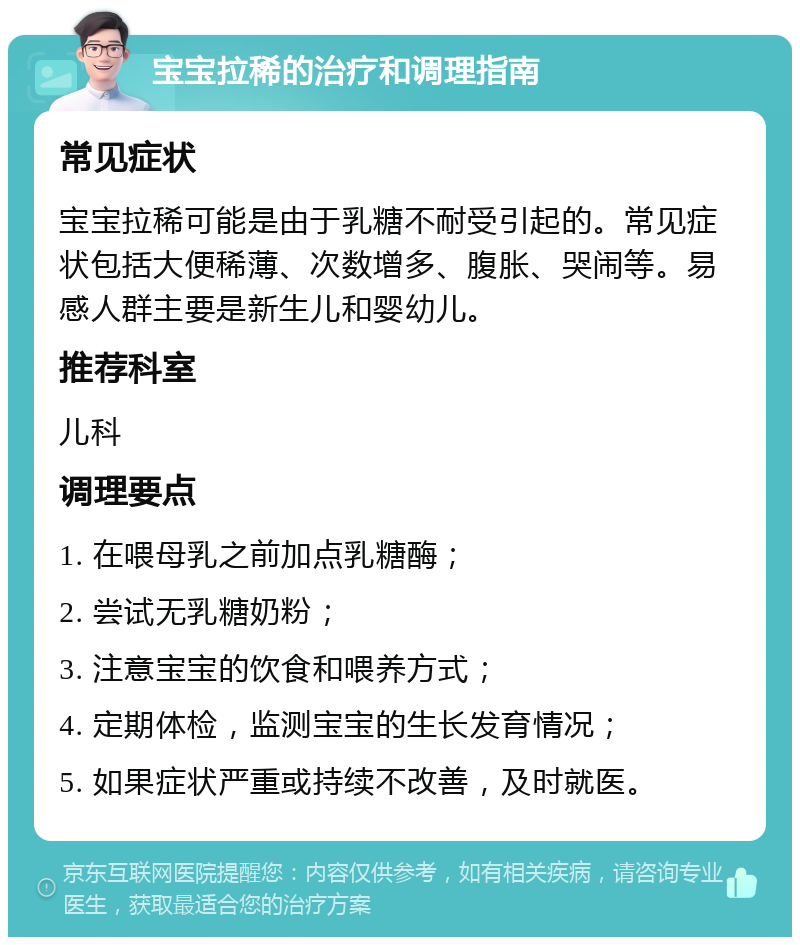 宝宝拉稀的治疗和调理指南

常见症状

宝宝拉稀可能是由于乳糖不耐受引起的。常见症状包括大便稀薄、次数增多、腹胀、哭闹等。易感人群主要是新生儿和婴幼儿。

推荐科室

儿科

调理要点

1. 在喂母乳之前加点乳糖酶；

2. 尝试无乳糖奶粉；

3. 注意宝宝的饮食和喂养方式；

4. 定期体检，监测宝宝的生长发育情况；

5. 如果症状严重或持续不改善，及时就医。

京东互联网医院提醒您：内容仅供参考，如有相关疾病，请咨询专业医生，获取最适合您的治疗方案